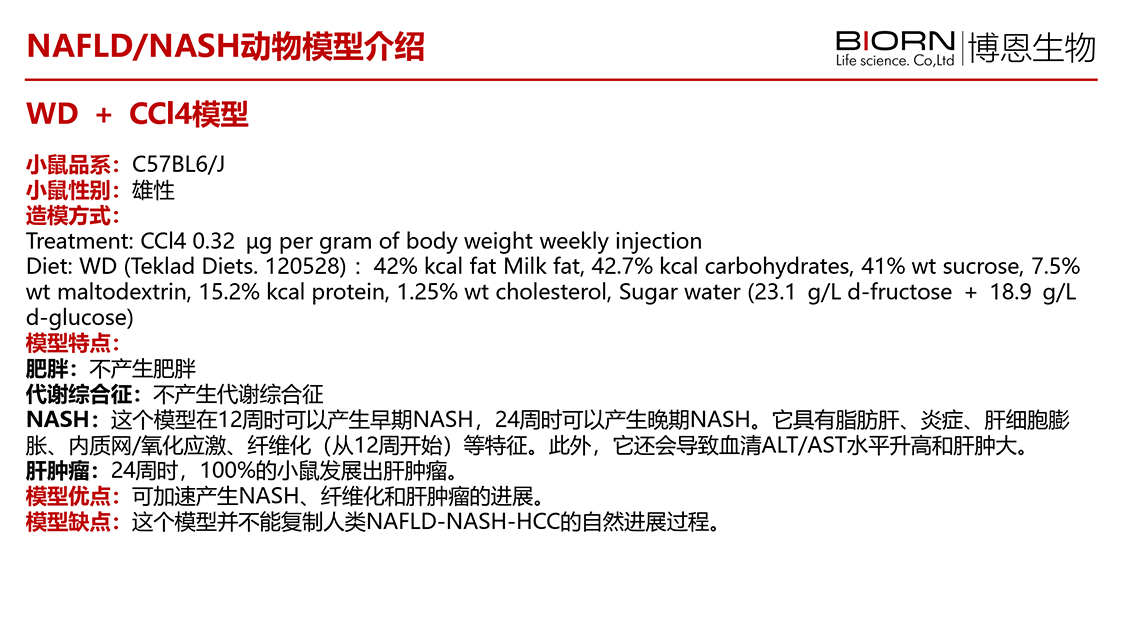 NAFLD/NASH动物模型介绍

BIORN
Life science. Co,Ltd
博恩生物

WD + CCl4模型

小鼠品系：C57BL6/J
小鼠性别：雄性
造模方式：
Treatment: CCl4 0.32 μg per gram of body weight weekly injection
Diet: WD (Teklad Diets. 120528)：42% kcal fat Milk fat, 42.7% kcal carbohydrates, 41% wt sucrose, 7.5% wt maltodextrin, 15.2% kcal protein, 1.25% wt cholesterol, Sugar water (23.1 g/L d-fructose + 18.9 g/L d-glucose)
模型特点：
肥胖：不产生肥胖
代谢综合征：不产生代谢综合征
NASH：这个模型在12周时可以产生早期NASH，24周时可以产生晚期NASH。它具有脂肪肝、炎症、肝细胞膨胀、内质网/氧化应激、纤维化（从12周开始）等特征。此外，它还会导致血清ALT/AST水平升高和肝肿大。
肝肿瘤：24周时，100%的小鼠发展出肝肿瘤。
模型优点：可加速产生NASH、纤维化和肝肿瘤的进展。
模型缺点：这个模型并不能复制人类NAFLD-NASH-HCC的自然进展过程。